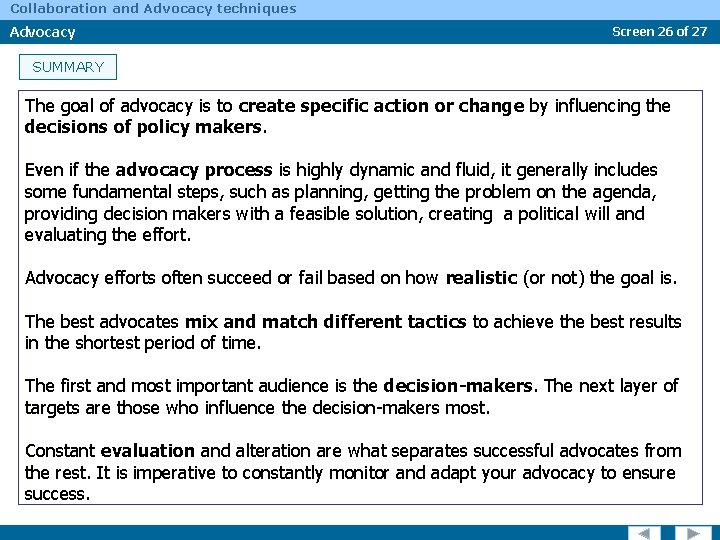 Collaboration and Advocacy techniques

Advocacy

Screen 26 of 27

SUMMARY

The goal of advocacy is to create specific action or change by influencing the decisions of policy makers.

Even if the advocacy process is highly dynamic and fluid, it generally includes some fundamental steps, such as planning, getting the problem on the agenda, providing decision makers with a feasible solution, creating a political will and evaluating the effort.

Advocacy efforts often succeed or fail based on how realistic (or not) the goal is.

The best advocates mix and match different tactics to achieve the best results in the shortest period of time.

The first and most important audience is the decision-makers. The next layer of targets are those who influence the decision-makers most.

Constant evaluation and alteration are what separates successful advocates from the rest. It is imperative to constantly monitor and adapt your advocacy to ensure success.